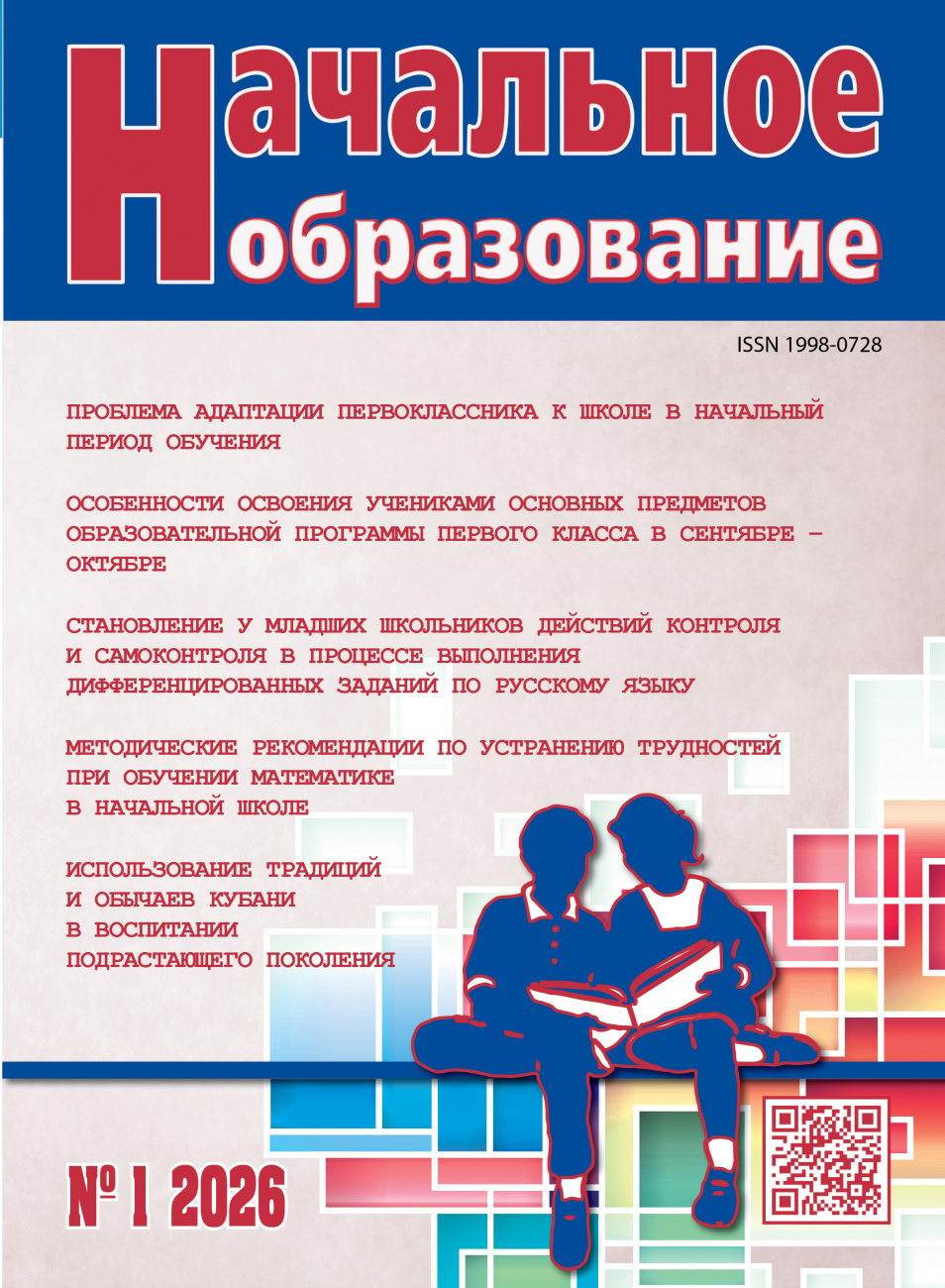 Начальное образование

ISSN 1998-0728

ПРОБЛЕМА АДАПТАЦИИ ПЕРВОКЛАССНИКА К ШКОЛЕ В НАЧАЛЬНЫЙ ПЕРИОД ОБУЧЕНИЯ

ОСОБЕННОСТИ ОСВОЕНИЯ УЧЕНИКАМИ ОСНОВНЫХ ПРЕДМЕТОВ ОБРАЗОВАТЕЛЬНОЙ ПРОГРАММЫ ПЕРВОГО КЛАССА В СЕНТЯБРЕ – ОКТЯБРЕ

СТАНОВЛЕНИЕ У МЛАДШИХ ШКОЛЬНИКОВ ДЕЙСТВИЙ КОНТРОЛЯ И САМОКОНТРОЛЯ В ПРОЦЕССЕ ВЫПОЛНЕНИЯ ДИФФЕРЕНЦИРОВАННЫХ ЗАДАНИЙ ПО РУССКОМУ ЯЗЫКУ

МЕТОДИЧЕСКИЕ РЕКОМЕНДАЦИИ ПО УСТРАНЕНИЮ ТРУДНОСТЕЙ ПРИ ОБУЧЕНИИ МАТЕМАТИКЕ В НАЧАЛЬНОЙ ШКОЛЕ

ИСПОЛЬЗОВАНИЕ ТРАДИЦИЙ И ОБЫЧАЕВ КУБАНИ В ВОСПИТАНИИ ПОДРАСТАЮЩЕГО ПОКОЛЕНИЯ

№ 1 2026